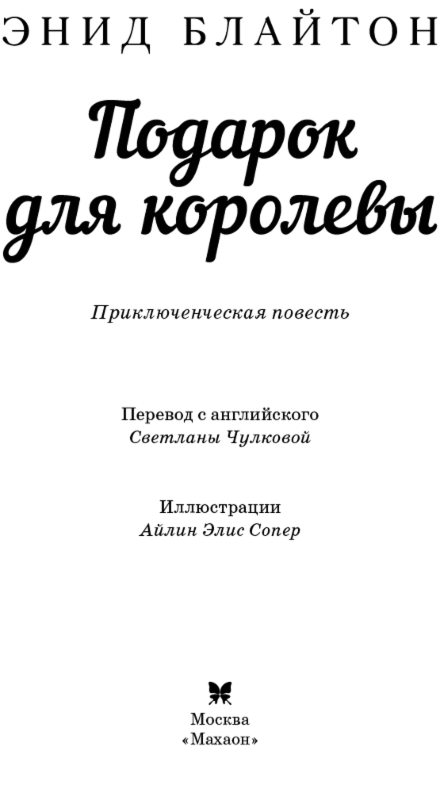 ЭНИД БЛАЙТОН

Подарок
для королевы

Приключенческая повесть

Перевод с английского
Светланы Чулковой

Иллюстрации
Айлин Элис Сопер

Москва
«Махаон»